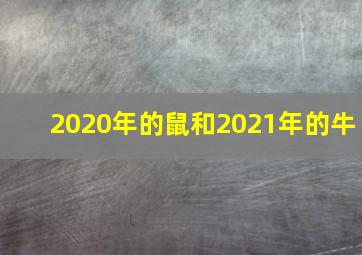 2020年的鼠和2021年的牛